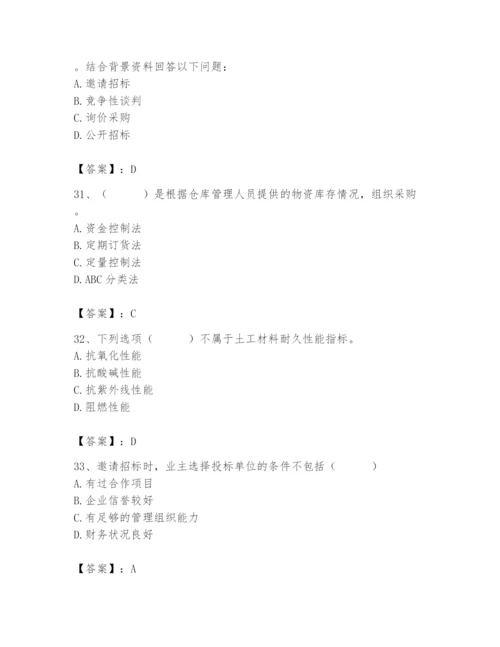 。结合背景资料回答以下问题：
A. 邀请招标
B. 竞争性谈判
C. 询价采购
D. 公开招标

【答案】：D

31、（　　）是根据仓库管理人员提供的物资库存情况，组织采购。
A. 资金控制法
B. 定期订货法
C. 定量控制法
D. ABC 分类法

【答案】：C

32、下列选项（　　）不属于土工材料耐久性能指标。
A. 抗氧化性能
B. 抗酸碱性能
C. 抗紫外线性能
D. 阻燃性能

【答案】：D

33、邀请招标时，业主选择投标单位的条件不包括（　　）
A. 有过合作项目
B. 企业信誉较好
C. 有足够的管理组织能力
D. 财务状况良好

【答案】：A